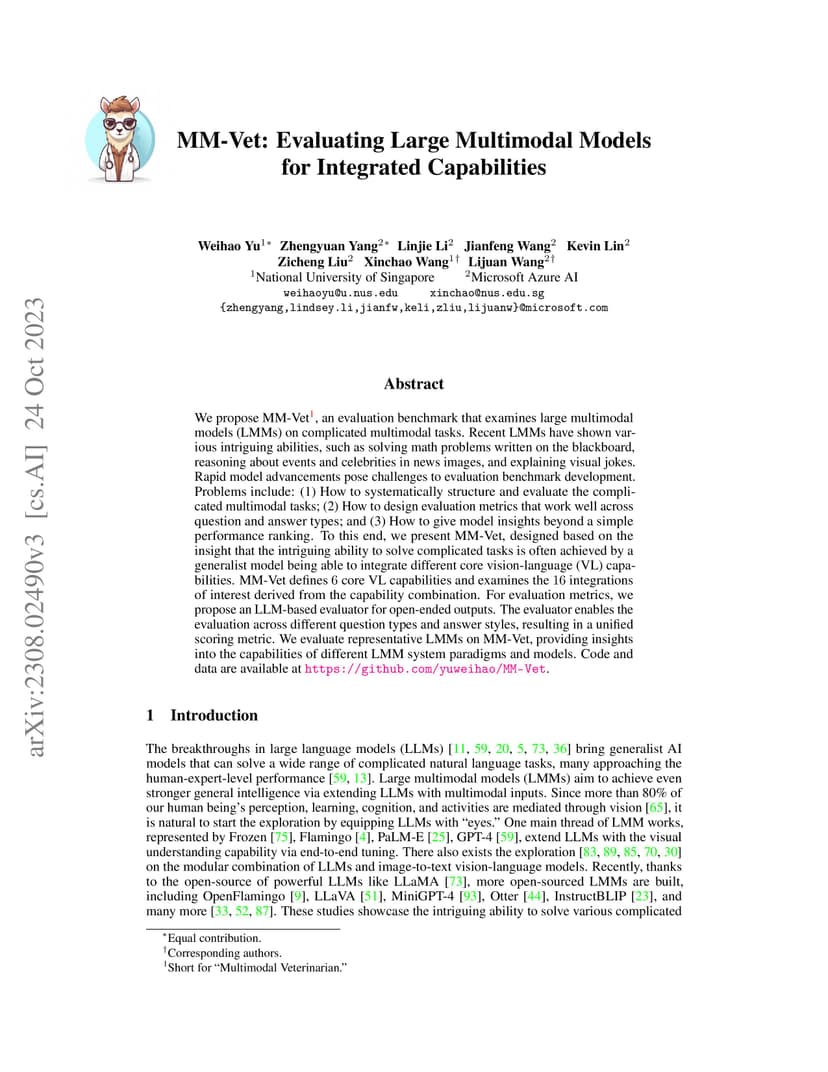 arXiv:2308.02490v3 [cs.AI] 24 Oct 2023

MM-Vet: Evaluating Large Multimodal Models for Integrated Capabilities

Weihao Yu$^{1*}$ Zhengyuan Yang$^{2*}$ Linjie Li$^{2}$ Jianfeng Wang$^{2}$ Kevin Lin$^{2}$ Zicheng Liu$^{2}$ Xinchao Wang$^{1\dagger}$ Lijuan Wang$^{2\dagger}$
$^{1}$National University of Singapore $^{2}$Microsoft Azure AI
weihaoyu@u.nus.edu xinchao@nus.edu.sg
{zhengyang,lindsey.li,jianfw,keli,zliu,lijuanw}@microsoft.com

Abstract

We propose MM-Vet$^{1}$, an evaluation benchmark that examines large multimodal models (LMMs) on complicated multimodal tasks. Recent LMMs have shown various intriguing abilities, such as solving math problems written on the blackboard, reasoning about events and celebrities in news images, and explaining visual jokes. Rapid model advancements pose challenges to evaluation benchmark development. Problems include: (1) How to systematically structure and evaluate the complicated multimodal tasks; (2) How to design evaluation metrics that work well across question and answer types; and (3) How to give model insights beyond a simple performance ranking. To this end, we present MM-Vet, designed based on the insight that the intriguing ability to solve complicated tasks is often achieved by a generalist model being able to integrate different core vision-language (VL) capabilities. MM-Vet defines 6 core VL capabilities and examines the 16 integrations of interest derived from the capability combination. For evaluation metrics, we propose an LLM-based evaluator for open-ended outputs. The evaluator enables the evaluation across different question types and answer styles, resulting in a unified scoring metric. We evaluate representative LMMs on MM-Vet, providing insights into the capabilities of different LMM system paradigms and models. Code and data are available at https://github.com/yuweihao/MM-Vet.

1 Introduction

The breakthroughs in large language models (LLMs) [11, 59, 20, 5, 73, 36] bring generalist AI models that can solve a wide range of complicated natural language tasks, many approaching the human-expert-level performance [59, 13]. Large multimodal models (LMMs) aim to achieve even stronger general intelligence via extending LLMs with multimodal inputs. Since more than 80% of our human being's perception, learning, cognition, and activities are mediated through vision [65], it is natural to start the exploration by equipping LLMs with "eyes." One main thread of LMM works, represented by Frozen [75], Flamingo [4], PaLM-E [25], GPT-4 [59], extend LLMs with the visual understanding capability via end-to-end tuning. There also exists the exploration [83, 89, 85, 70, 30] on the modular combination of LLMs and image-to-text vision-language models. Recently, thanks to the open-source of powerful LLMs like LLaMA [73], more open-sourced LMMs are built, including OpenFlamingo [9], LLaVA [51], MiniGPT-4 [93], Otter [44], InstructBLIP [23], and many more [33, 52, 87]. These studies showcase the intriguing ability to solve various complicated

$^{*}$Equal contribution.
$^{\dagger}$Corresponding authors.
$^{1}$Short for "Multimodal Veterinarian."